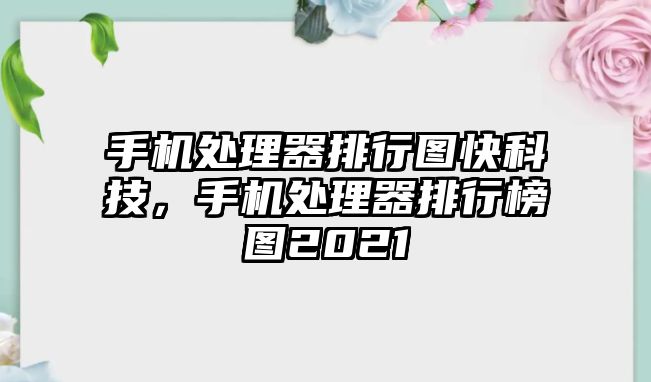 手机处理器排行图快科技，手机处理器排行榜图2021